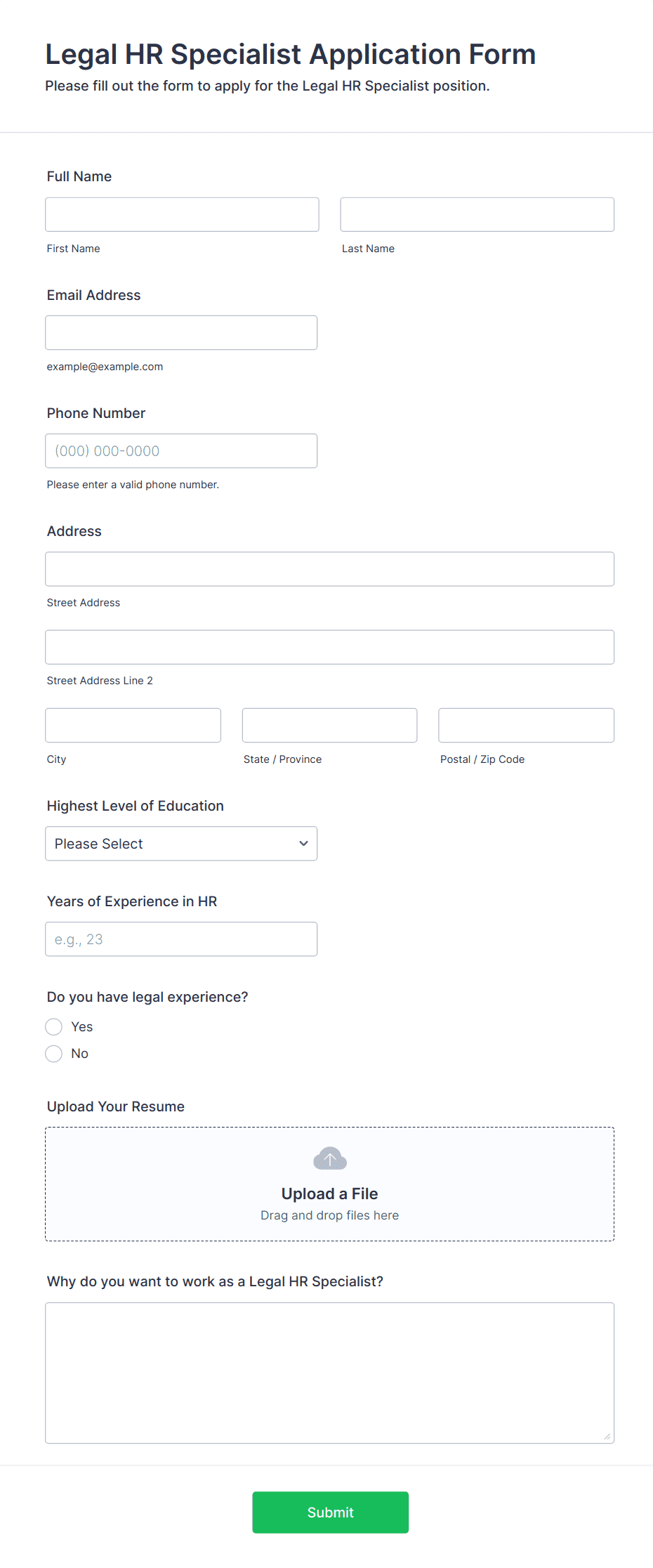 Legal HR Specialist Application Form

Please fill out the form to apply for the Legal HR Specialist position.

Full Name

First Name

Last Name

Email Address

example@example.com

Phone Number

(000) 000-0000

Please enter a valid phone number.

Address

Street Address

Street Address Line 2

City

State / Province

Postal / Zip Code

Highest Level of Education

Please Select

Years of Experience in HR

e.g., 23

Do you have legal experience?

Yes

No

Upload Your Resume

Upload a File

Drag and drop files here

Why do you want to work as a Legal HR Specialist?

Submit